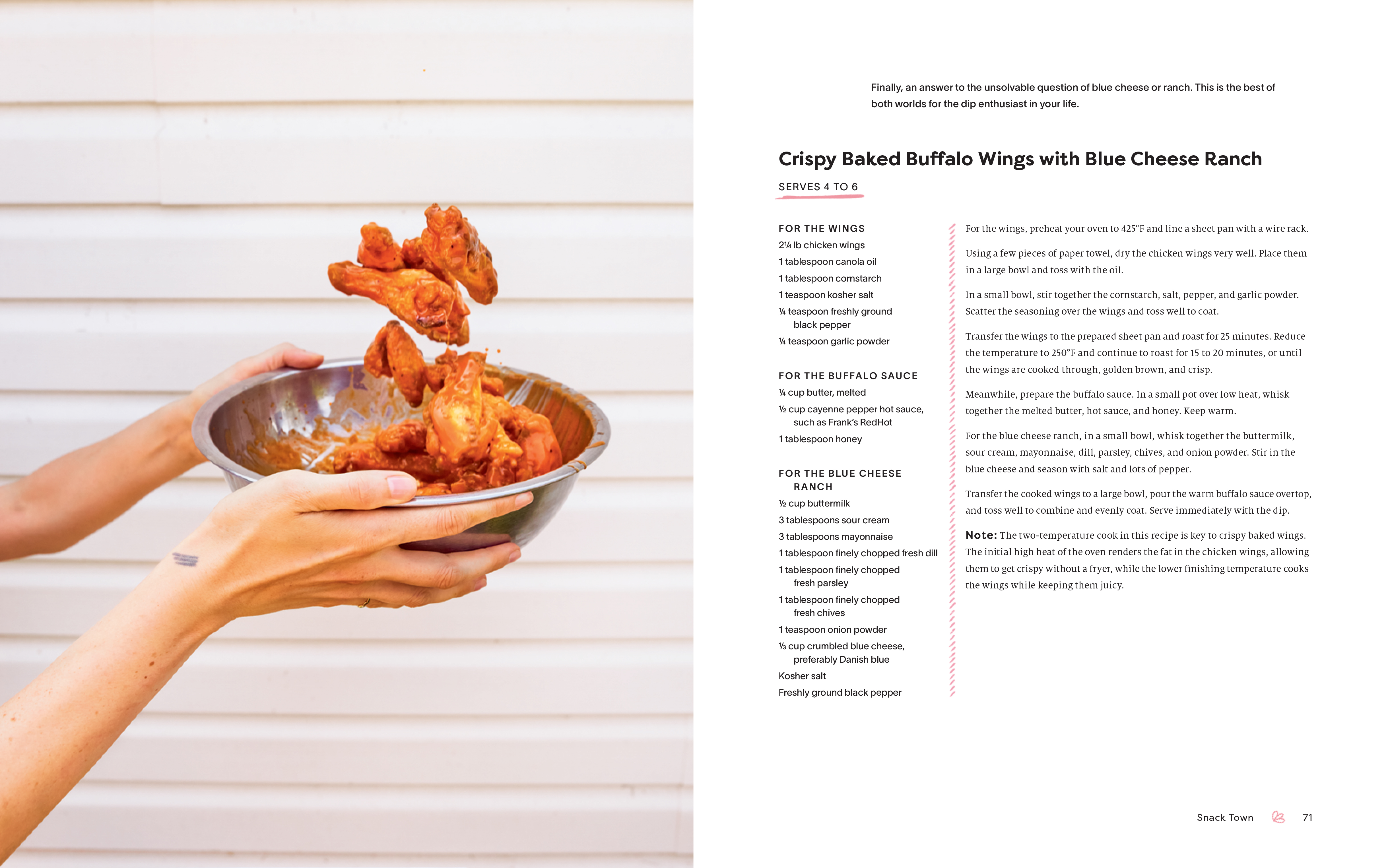 Finally, an answer to the unsolvable question of blue cheese or ranch. This is the best of both worlds for the dip enthusiast in your life.

Crispy Baked Buffalo Wings with Blue Cheese Ranch

SERVES 4 TO 6

FOR THE WINGS
2¼ lb chicken wings
1 tablespoon canola oil
1 tablespoon cornstarch
1 teaspoon kosher salt
¼ teaspoon freshly ground black pepper
¼ teaspoon garlic powder

FOR THE BUFFALO SAUCE
¼ cup butter, melted
½ cup cayenne pepper hot sauce, such as Frank's RedHot
1 tablespoon honey

FOR THE BLUE CHEESE RANCH
½ cup buttermilk
3 tablespoons sour cream
3 tablespoons mayonnaise
1 tablespoon finely chopped fresh dill
1 tablespoon finely chopped fresh parsley
1 tablespoon finely chopped fresh chives
1 teaspoon onion powder
⅓ cup crumbled blue cheese, preferably Danish blue
Kosher salt
Freshly ground black pepper

For the wings, preheat your oven to 425°F and line a sheet pan with a wire rack.

Using a few pieces of paper towel, dry the chicken wings very well. Place them in a large bowl and toss with the oil.

In a small bowl, stir together the cornstarch, salt, pepper, and garlic powder. Scatter the seasoning over the wings and toss well to coat.

Transfer the wings to the prepared sheet pan and roast for 25 minutes. Reduce the temperature to 250°F and continue to roast for 15 to 20 minutes, or until the wings are cooked through, golden brown, and crisp.

Meanwhile, prepare the buffalo sauce. In a small pot over low heat, whisk together the melted butter, hot sauce, and honey. Keep warm.

For the blue cheese ranch, in a small bowl, whisk together the buttermilk, sour cream, mayonnaise, dill, parsley, chives, and onion powder. Stir in the blue cheese and season with salt and lots of pepper.

Transfer the cooked wings to a large bowl, pour the warm buffalo sauce overtop, and toss well to combine and evenly coat. Serve immediately with the dip.

Note: The two-temperature cook in this recipe is key to crispy baked wings. The initial high heat of the oven renders the fat in the chicken wings, allowing them to get crispy without a fryer, while the lower finishing temperature cooks the wings while keeping them juicy.

Snack Town 71